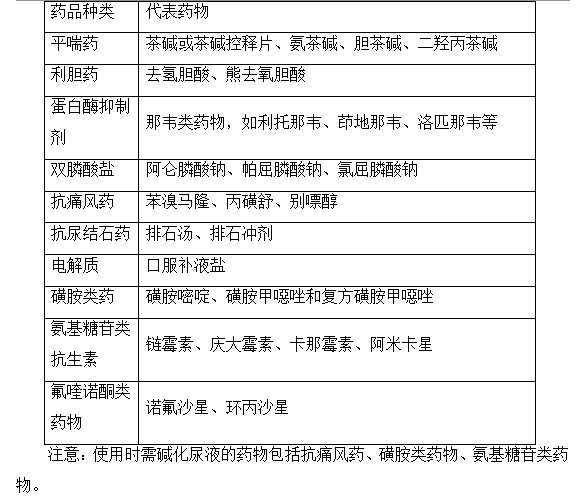 | 药品种类 | 代表药物 |
|---|---|
| 平喘药 | 茶碱或茶碱控释片、氨茶碱、胆茶碱、二羟丙茶碱 |
| 利胆药 | 去氢胆酸、熊去氧胆酸 |
| 蛋白酶抑制剂 | 那韦类药物，如利托那韦、茚地那韦、洛匹那韦等 |
| 双膦酸盐 | 阿仑膦酸钠、帕屈膦酸钠、氯屈膦酸钠 |
| 抗痛风药 | 苯溴马隆、丙磺舒、别嘌醇 |
| 抗尿结石药 | 排石汤、排石冲剂 |
| 电解质 | 口服补液盐 |
| 磺胺类药 | 磺胺嘧啶、磺胺甲噁唑和复方磺胺甲噁唑 |
| 氨基糖苷类抗生素 | 链霉素、庆大霉素、卡那霉素、阿米卡星 |
| 氟喹诺酮类药物 | 诺氟沙星、环丙沙星 |

注意：使用时需碱化尿液的药物包括抗痛风药、磺胺类药物、氨基糖苷类药物。